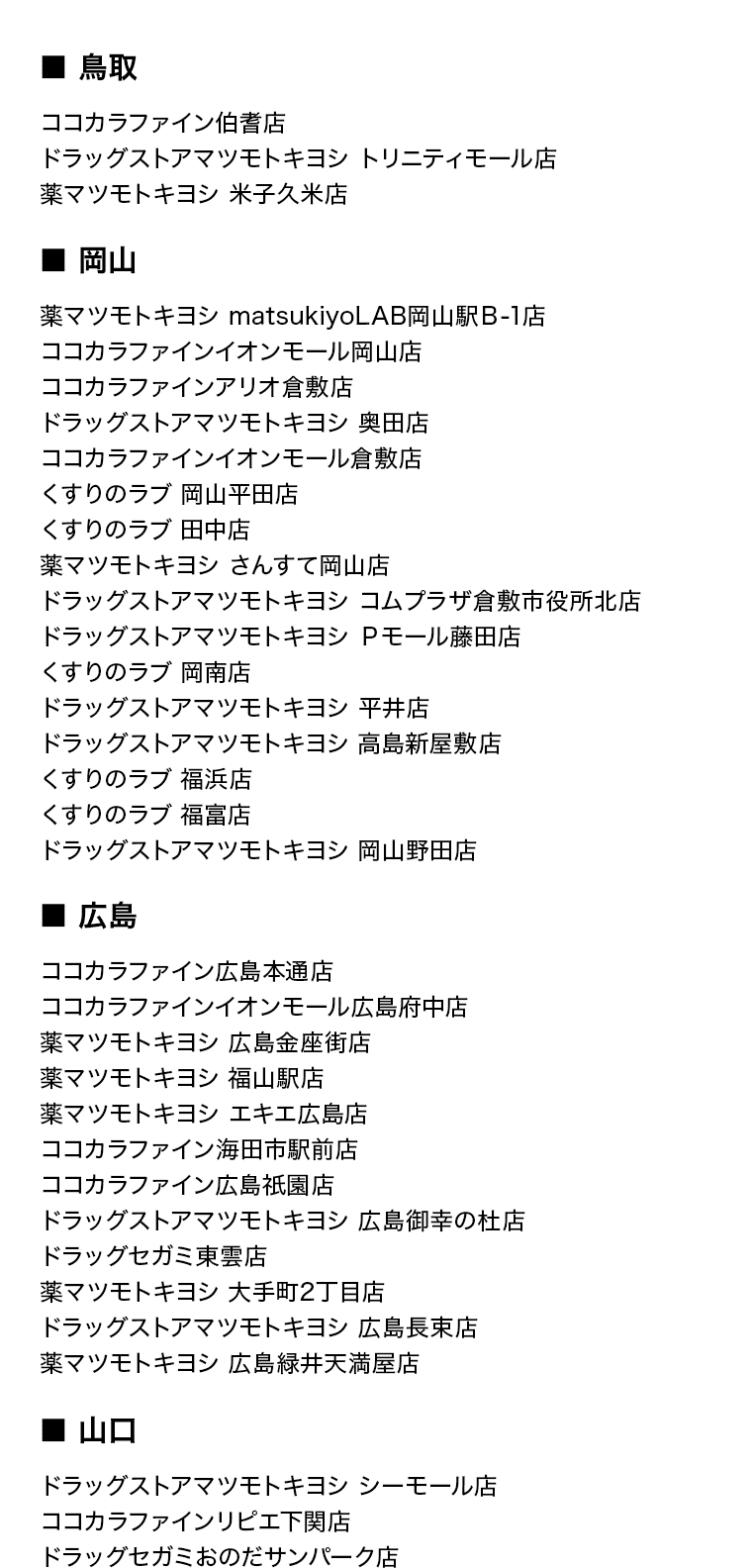 ■ 鳥取

ココカラファイン伯耆店
ドラッグストアマツモトキヨシ トリニティモール店
薬マツモトキヨシ 米子久米店

■ 岡山

薬マツモトキヨシ matsukiyoLAB岡山駅B-1店
ココカラファインイオンモール岡山店
ココカラファインアリオ倉敷店
ドラッグストアマツモトキヨシ 奥田店
ココカラファインイオンモール倉敷店
くすりのラブ 岡山平田店
くすりのラブ 田中店
薬マツモトキヨシ さんすて岡山店
ドラッグストアマツモトキヨシ コムプラザ倉敷市役所北店
ドラッグストアマツモトキヨシ Ｐモール藤田店
くすりのラブ 岡南店
ドラッグストアマツモトキヨシ 平井店
ドラッグストアマツモトキヨシ 高島新屋敷店
くすりのラブ 福浜店
くすりのラブ 福富店
ドラッグストアマツモトキヨシ 岡山野田店

■ 広島

ココカラファイン広島本通店
ココカラファインイオンモール広島府中店
薬マツモトキヨシ 広島金座街店
薬マツモトキヨシ 福山駅店
薬マツモトキヨシ エキエ広島店
ココカラファイン海田市駅前店
ココカラファイン広島祇園店
ドラッグストアマツモトキヨシ 広島御幸の杜店
ドラッグセガミ東雲店
薬マツモトキヨシ 大手町2丁目店
ドラッグストアマツモトキヨシ 広島長束店
薬マツモトキヨシ 広島緑井天満屋店

■ 山口

ドラッグストアマツモトキヨシ シーモール店
ココカラファインリピエ下関店
ドラッグセガミおのだサンパーク店